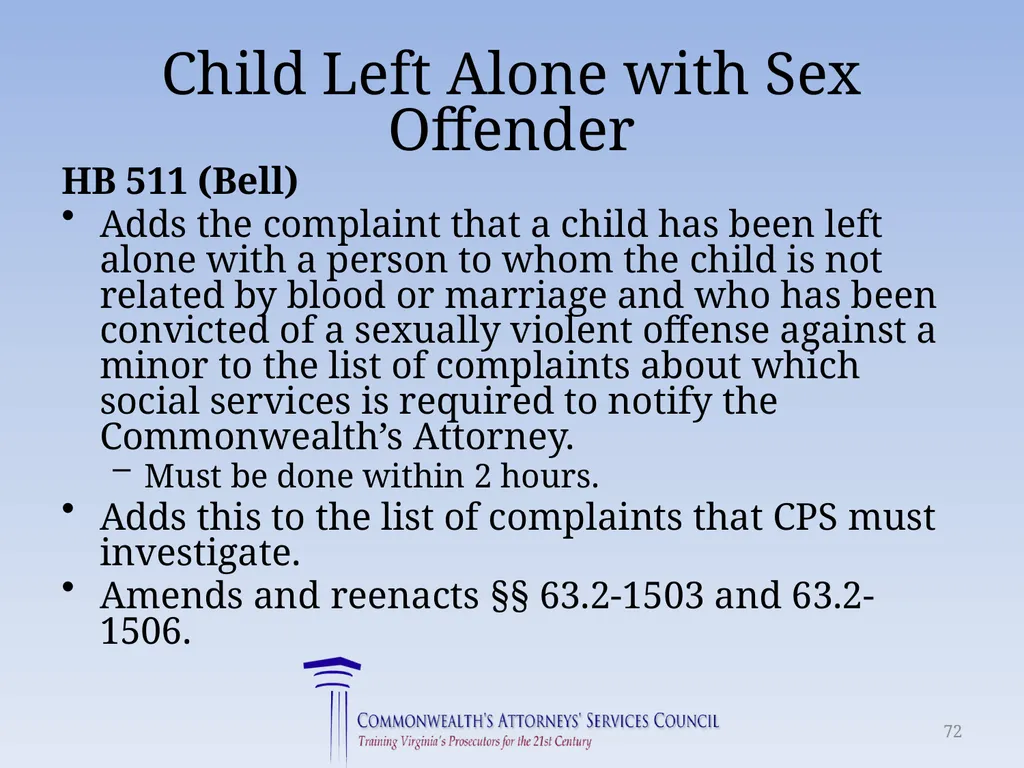 Child Left Alone with Sex Offender

HB 511 (Bell)

• Adds the complaint that a child has been left alone with a person to whom the child is not related by blood or marriage and who has been convicted of a sexually violent offense against a minor to the list of complaints about which social services is required to notify the Commonwealth's Attorney.
  - Must be done within 2 hours.
• Adds this to the list of complaints that CPS must investigate.
• Amends and reenacts §§ 63.2-1503 and 63.2-1506.

COMMONWEALTH'S ATTORNEYS' SERVICES COUNCIL
Training Virginia's Prosecutors for the 21st Century

72